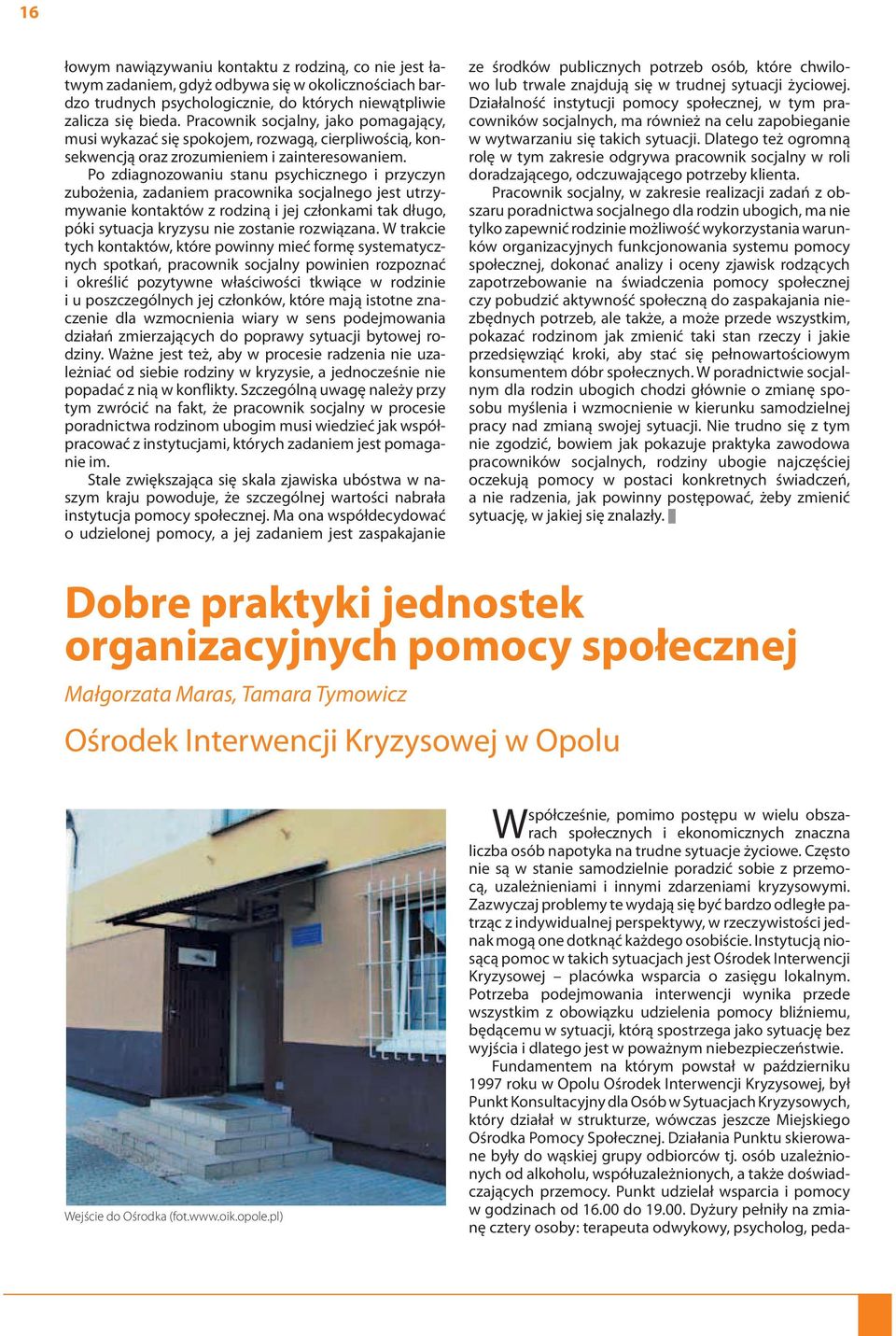 16

łowym nawiązywaniu kontaktu z rodziną, co nie jest łatwym zadaniem, gdyż odbywa się w okolicznościach bardzo trudnych psychologicznie, do których niewątpliwie zalicza się bieda. Pracownik socjalny, jako pomagający, musi wykazać się spokojem, rozwagą, cierpliwością, konsekwencją oraz zrozumieniem i zainteresowaniem.

Po zdiagnozowaniu stanu psychicznego i przyczyn zubożenia, zadaniem pracownika socjalnego jest utrzymywanie kontaktów z rodziną i jej członkami tak długo, póki sytuacja kryzysu nie zostanie rozwiązana. W trakcie tych kontaktów, które powinny mieć formę systematycznych spotkań, pracownik socjalny powinien rozpoznać i określić pozytywne właściwości tkwiące w rodzinie i u poszczególnych jej członków, które mają istotne znaczenie dla wzmocnienia wiary w sens podejmowania działań zmierzających do poprawy sytuacji bytowej rodziny. Ważne jest też, aby w procesie radzenia nie uzależniać od siebie rodziny w kryzysie, a jednocześnie nie popadać z nią w konflikty. Szczególną uwagę należy przy tym zwrócić na fakt, że pracownik socjalny w procesie poradnictwa rodzinom ubogim musi wiedzieć jak współpracować z instytucjami, których zadaniem jest pomaganie im.

Stale zwiększająca się skala zjawiska ubóstwa w naszym kraju powoduje, że szczególnej wartości nabrała instytucja pomocy społecznej. Ma ona współdecydować o udzielonej pomocy, a jej zadaniem jest zaspakajanie ze środków publicznych potrzeb osób, które chwilowo lub trwale znajdują się w trudnej sytuacji życiowej. Działalność instytucji pomocy społecznej, w tym pracowników socjalnych, ma również na celu zapobieganie w wytwarzaniu się takich sytuacji. Dlatego też ogromną rolę w tym zakresie odgrywa pracownik socjalny w roli doradzającego, odczuwającego potrzeby klienta.

Pracownik socjalny, w zakresie realizacji zadań z obszaru poradnictwa socjalnego dla rodzin ubogich, ma nie tylko zapewnić rodzinie możliwość wykorzystania warunków organizacyjnych funkcjonowania systemu pomocy społecznej, dokonać analizy i oceny zjawisk rodzących zapotrzebowanie na świadczenia pomocy społecznej czy pobudzić aktywność społeczną do zaspakajania niezbędnych potrzeb, ale także, a może przede wszystkim, pokazać rodzinom jak zmienić taki stan rzeczy i jakie przedsięwziąć kroki, aby stać się pełnowartościowym konsumentem dóbr społecznych. W poradnictwie socjalnym dla rodzin ubogich chodzi głównie o zmianę sposobu myślenia i wzmocnienie w kierunku samodzielnej pracy nad zmianą swojej sytuacji. Nie trudno się z tym nie zgodzić, bowiem jak pokazuje praktyka zawodowa pracowników socjalnych, rodziny ubogie najczęściej oczekują pomocy w postaci konkretnych świadczeń, a nie radzenia, jak powinny postępować, żeby zmienić sytuację, w jakiej się znalazły.

Dobre praktyki jednostek organizacyjnych pomocy społecznej

Małgorzata Maras, Tamara Tymowicz

Ośrodek Interwencji Kryzysowej w Opolu

Wejście do Ośrodka (fot.www.oik.opole.pl)

Współcześnie, pomimo postępu w wielu obszarach społecznych i ekonomicznych znaczna liczba osób napotyka na trudne sytuacje życiowe. Często nie są w stanie samodzielnie poradzić sobie z przemocą, uzależnieniami i innymi zdarzeniami kryzysowymi. Zazwyczaj problemy te wydają się być bardzo odległe patrząc z indywidualnej perspektywy, w rzeczywistości jednak mogą one dotknąć każdego osobiście. Instytucją niosącą pomoc w takich sytuacjach jest Ośrodek Interwencji Kryzysowej – placówka wsparcia o zasięgu lokalnym. Potrzeba podejmowania interwencji wynika przede wszystkim z obowiązku udzielenia pomocy bliźniemu, będącemu w sytuacji, którą spostrzega jako sytuację bez wyjścia i dlatego jest w poważnym niebezpieczeństwie.

Fundamentem na którym powstał w październiku 1997 roku w Opolu Ośrodek Interwencji Kryzysowej, był Punkt Konsultacyjny dla Osób w Sytuacjach Kryzysowych, który działał w strukturze, wówczas jeszcze Miejskiego Ośrodka Pomocy Społecznej. Działania Punktu skierowane były do wąskiej grupy odbiorców tj. osób uzależnionych od alkoholu, współuzależnionych, a także doświadczających przemocy. Punkt udzielał wsparcia i pomocy w godzinach od 16.00 do 19.00. Dyżury pełniły na zmianę cztery osoby: terapeuta odwykowy, psycholog, peda-